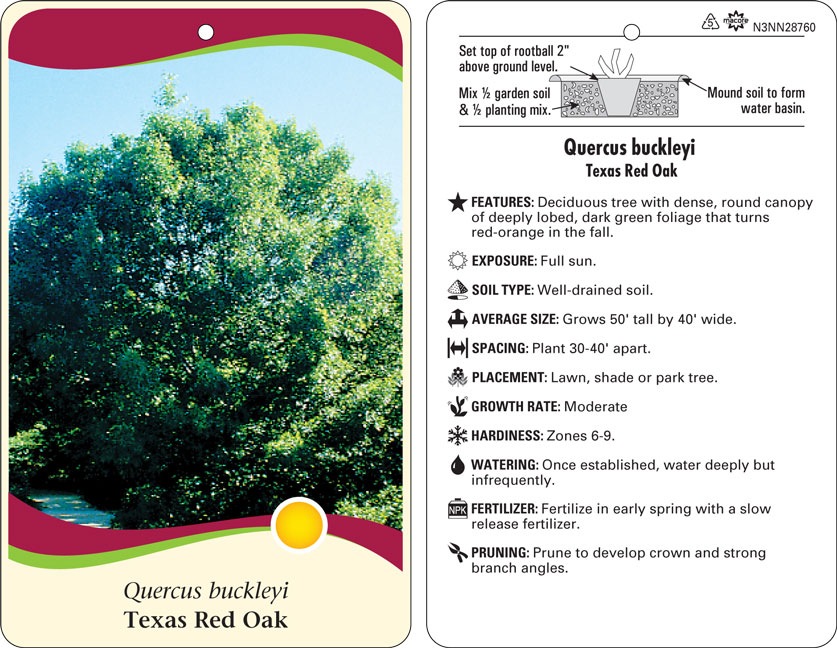 Quercus buckleyi
Texas Red Oak

5 macore N3NN28760

Set top of rootball 2" above ground level.

Mix ½ garden soil & ½ planting mix.

Mound soil to form water basin.

Quercus buckleyi
Texas Red Oak

FEATURES: Deciduous tree with dense, round canopy of deeply lobed, dark green foliage that turns red-orange in the fall.

EXPOSURE: Full sun.

SOIL TYPE: Well-drained soil.

AVERAGE SIZE: Grows 50' tall by 40' wide.

SPACING: Plant 30-40' apart.

PLACEMENT: Lawn, shade or park tree.

GROWTH RATE: Moderate

HARDINESS: Zones 6-9.

WATERING: Once established, water deeply but infrequently.

NPK FERTILIZER: Fertilize in early spring with a slow release fertilizer.

PRUNING: Prune to develop crown and strong branch angles.